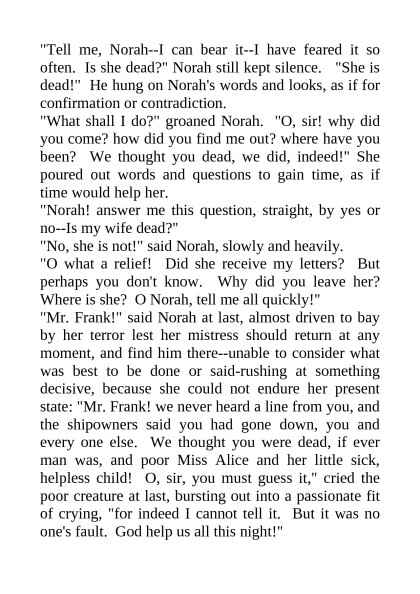 "Tell me, Norah--I can bear it--I have feared it so often. Is she dead?" Norah still kept silence. "She is dead!" He hung on Norah's words and looks, as if for confirmation or contradiction.
"What shall I do?" groaned Norah. "O, sir! why did you come? how did you find me out? where have you been? We thought you dead, we did, indeed!" She poured out words and questions to gain time, as if time would help her.
"Norah! answer me this question, straight, by yes or no--Is my wife dead?"
"No, she is not!" said Norah, slowly and heavily.
"O what a relief! Did she receive my letters? But perhaps you don't know. Why did you leave her? Where is she? O Norah, tell me all quickly!"
"Mr. Frank!" said Norah at last, almost driven to bay by her terror lest her mistress should return at any moment, and find him there--unable to consider what was best to be done or said-rushing at something decisive, because she could not endure her present state: "Mr. Frank! we never heard a line from you, and the shipowners said you had gone down, you and every one else. We thought you were dead, if ever man was, and poor Miss Alice and her little sick, helpless child! O, sir, you must guess it," cried the poor creature at last, bursting out into a passionate fit of crying, "for indeed I cannot tell it. But it was no one's fault. God help us all this night!"